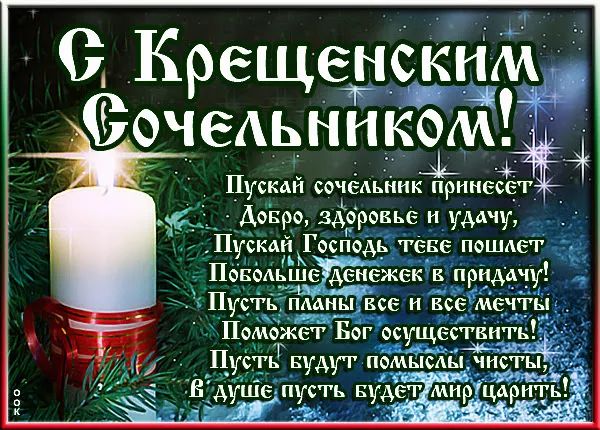 С Крещенским Сочельником!

Пускай сочельник принесет
Добро, здоровье и удачу,
Пускай Господь тебе пошлет
Побольше денежек в придачу!
Пусть планы все и все мечты
Поможет Бог осуществить!
Пусть будут помыслы чисты,
В душе пусть будет мир царить!

ООК